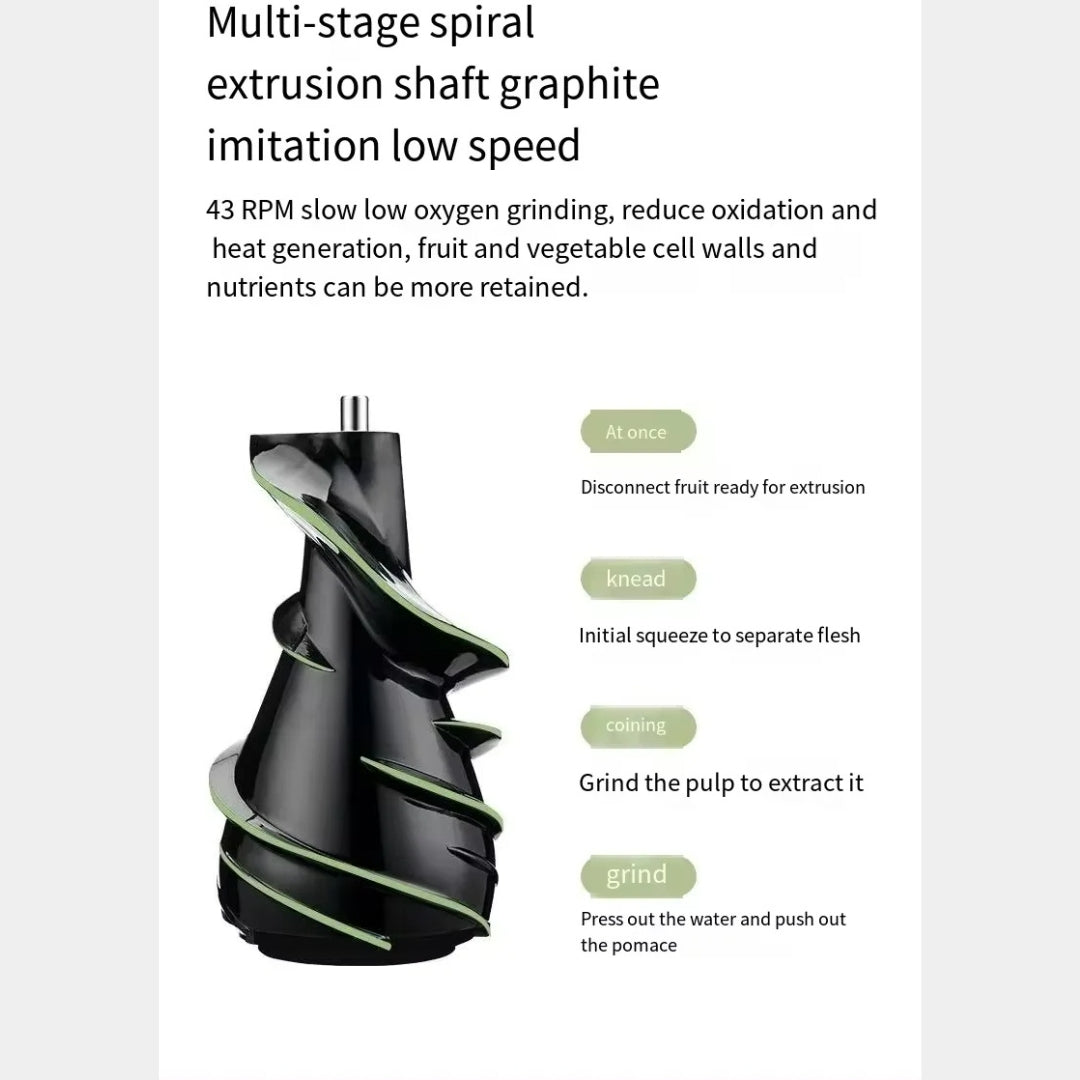 Multi-stage spiral extrusion shaft graphite imitation low speed

43 RPM slow low oxygen grinding, reduce oxidation and heat generation, fruit and vegetable cell walls and nutrients can be more retained.

At once

Disconnect fruit ready for extrusion

knead

Initial squeeze to separate flesh

coining

Grind the pulp to extract it

grind

Press out the water and push out the pomace